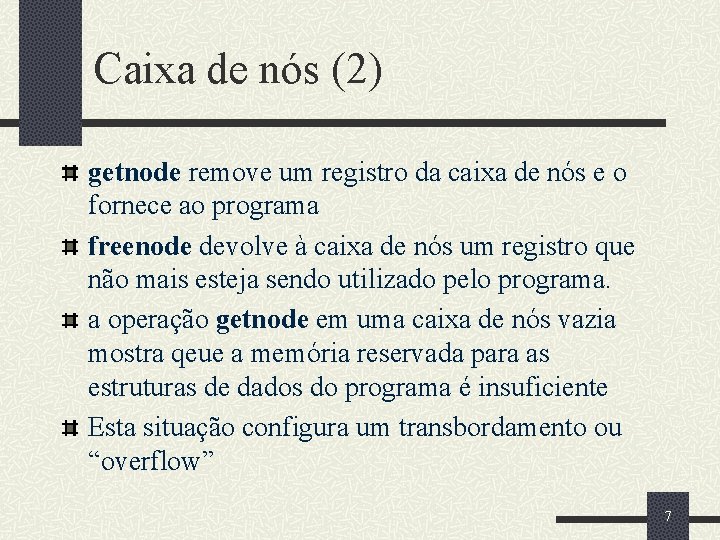 Caixa de nós (2)

getnode remove um registro da caixa de nós e o fornece ao programa

freenode devolve à caixa de nós um registro que não mais esteja sendo utilizado pelo programa.

a operação getnode em uma caixa de nós vazia mostra qeue a memória reservada para as estruturas de dados do programa é insuficiente

Esta situação configura um transbordamento ou “overflow”

7